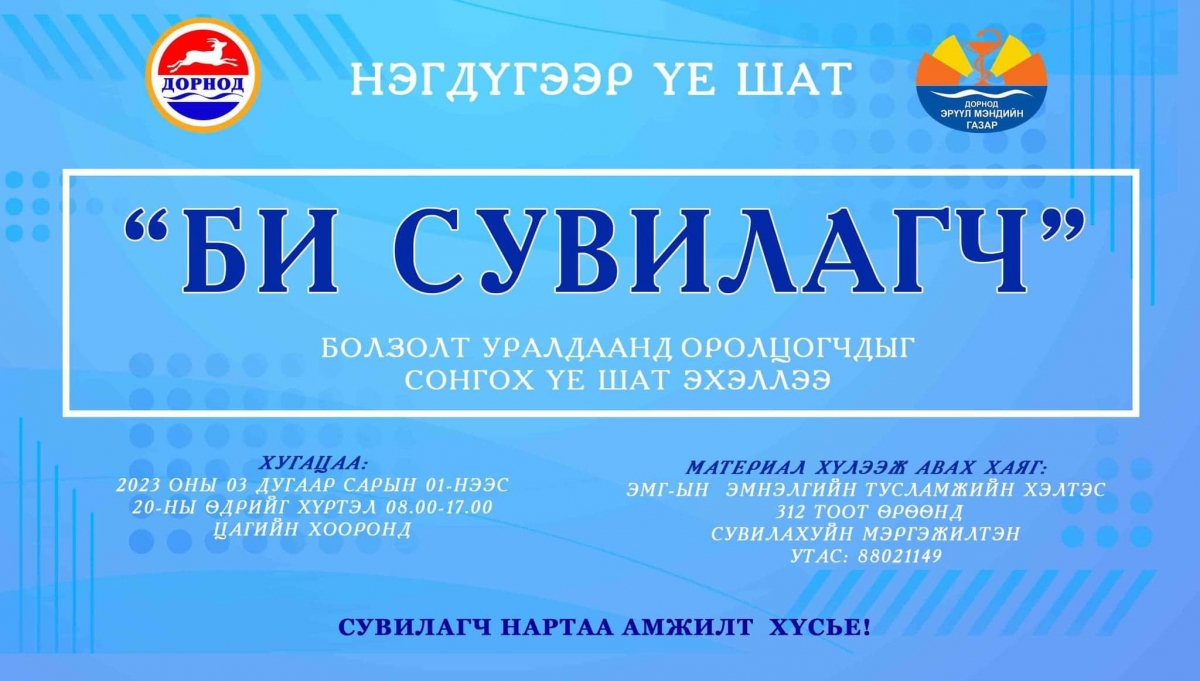 ДОРНОД

НЭГДҮГЭЭР ҮЕ ШАТ

ДОРНОД ЭРҮҮЛ МЭНДИЙН ГАЗАР

“БИ СУВИЛАГЧ”

БОЛЗОЛТ УРАЛДААНД ОРОЛЦОГЧДЫГ СОНГОХ ҮЕ ШАТ ЭХЭЛЛЭЭ

ХУГАЦАА:
2023 ОНЫ 03 ДУГААР САРЫН 01-НЭЭС 20-НЫ ӨДРИЙГ ХҮРТЭЛ 08.00-17.00 ЦАГИЙН ХООРОНД

МАТЕРИАЛ ХҮЛЭЭЖ АВАХ ХАЯГ:
ЭМГ-ЫН ЭМНЭЛГИЙН ТУСЛАМЖИЙН ХЭЛТЭС 312 ТООТ ӨРӨӨНД СУВИЛАХУЙН МЭРГЭЖИЛТЭН
УТАС: 88021149

СУВИЛАГЧ НАРТАА АМЖИЛТ ХҮСЬЕ!